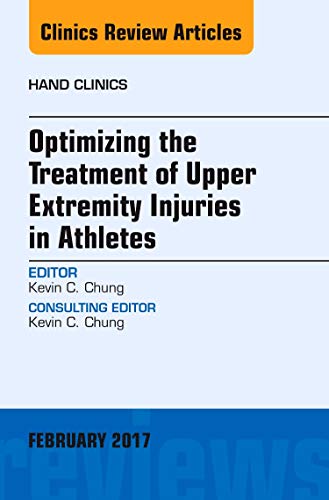 Clinics Review Articles

HAND CLINICS

Optimizing the Treatment of Upper Extremity Injuries in Athletes

EDITOR
Kevin C. Chung

CONSULTING EDITOR
Kevin C. Chung

FEBRUARY 2017

reviews